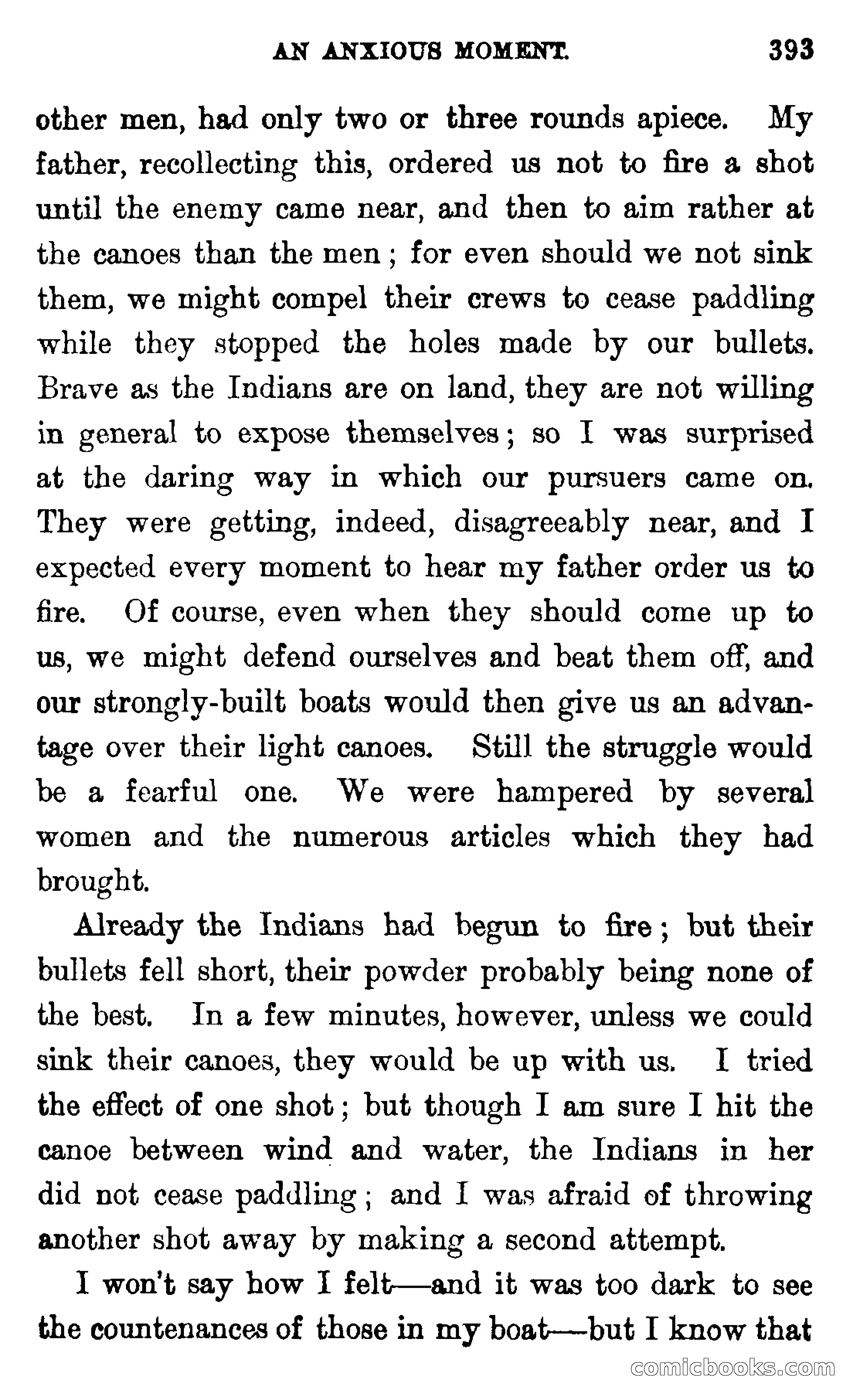 AN ANXIOUS MOMENT. 393

other men, had only two or three rounds apiece. My father, recollecting this, ordered us not to fire a shot until the enemy came near, and then to aim rather at the canoes than the men; for even should we not sink them, we might compel their crews to cease paddling while they stopped the holes made by our bullets. Brave as the Indians are on land, they are not willing in general to expose themselves; so I was surprised at the daring way in which our pursuers came on. They were getting, indeed, disagreeably near, and I expected every moment to hear my father order us to fire. Of course, even when they should come up to us, we might defend ourselves and beat them off, and our strongly-built boats would then give us an advantage over their light canoes. Still the struggle would be a fearful one. We were hampered by several women and the numerous articles which they had brought.

Already the Indians had begun to fire; but their bullets fell short, their powder probably being none of the best. In a few minutes, however, unless we could sink their canoes, they would be up with us. I tried the effect of one shot; but though I am sure I hit the canoe between wind and water, the Indians in her did not cease paddling; and I was afraid of throwing another shot away by making a second attempt.

I won't say how I felt—and it was too dark to see the countenances of those in my boat—but I know that

comicbooks.com